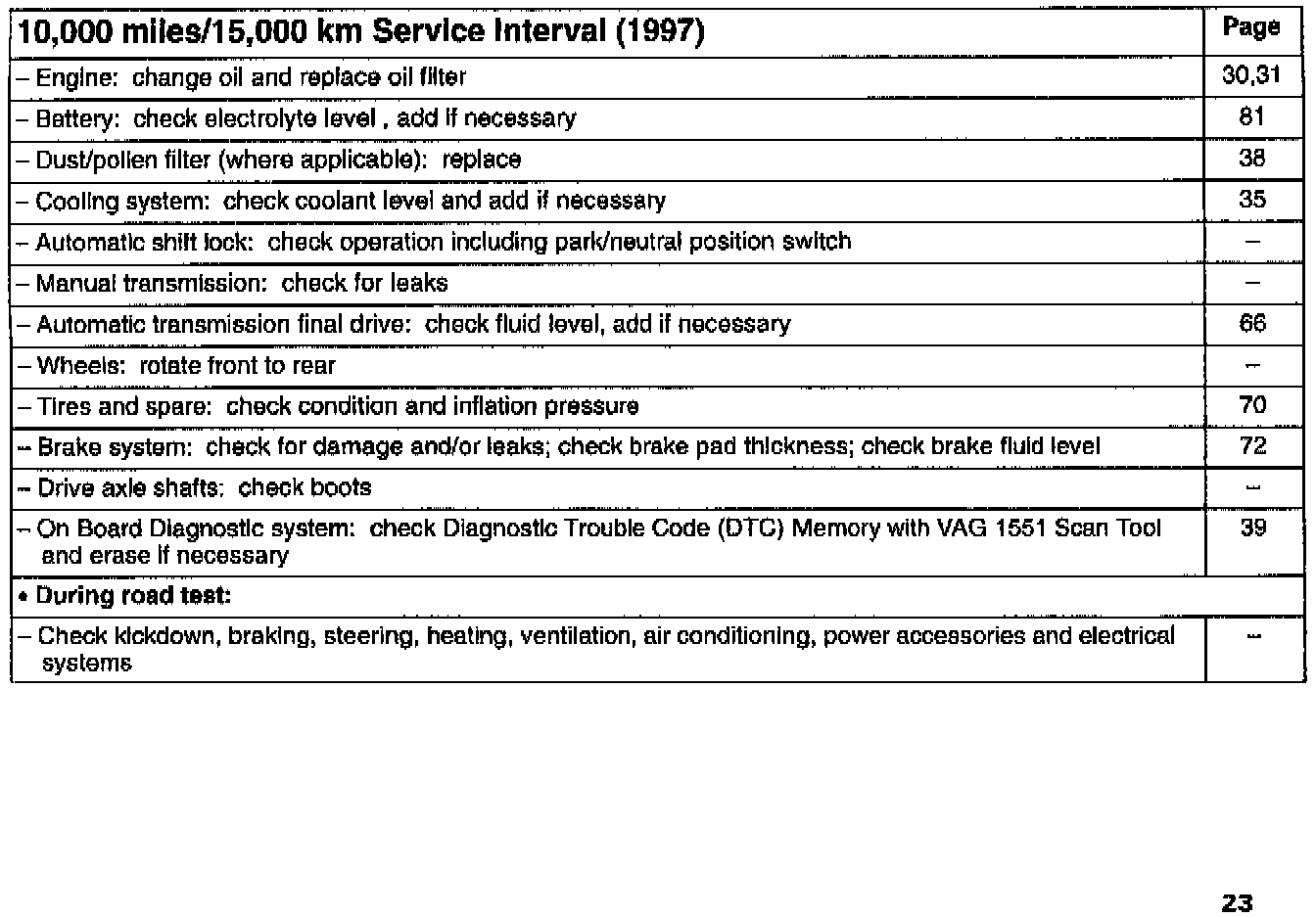 | 10,000 miles/15,000 km Service Interval (1997) | Page |
|---|---|
| – Engine: change oil and replace oil filter | 30,31 |
| – Battery: check electrolyte level , add if necessary | 81 |
| – Dust/pollen filter (where applicable): replace | 38 |
| – Cooling system: check coolant level and add if necessary | 35 |
| – Automatic shift lock: check operation including park/neutral position switch | – |
| – Manual transmission: check for leaks | – |
| – Automatic transmission final drive: check fluid level, add if necessary | 66 |
| – Wheels: rotate front to rear | – |
| – Tires and spare: check condition and inflation pressure | 70 |
| – Brake system: check for damage and/or leaks; check brake pad thickness; check brake fluid level | 72 |
| – Drive axle shafts: check boots | – |
| – On Board Diagnostic system: check Diagnostic Trouble Code (DTC) Memory with VAG 1551 Scan Tool and erase if necessary | 39 |
| • During road test: | |
| – Check kickdown, braking, steering, heating, ventilation, air conditioning, power accessories and electrical systems | – |

23